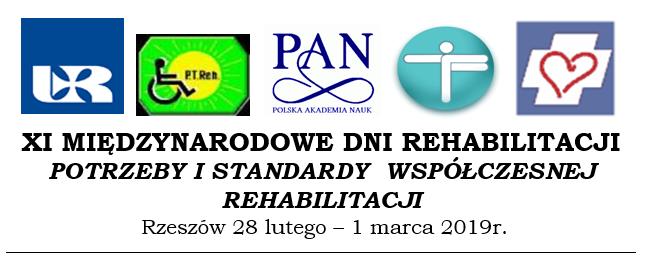 UR

P.T.Reh.

PAN
POLSKA AKADEMIA NAUK

XI MIĘDZYNARODOWE DNI REHABILITACJI
POTRZEBY I STANDARDY WSPÓŁCZESNEJ REHABILITACJI
Rzeszów 28 lutego – 1 marca 2019r.